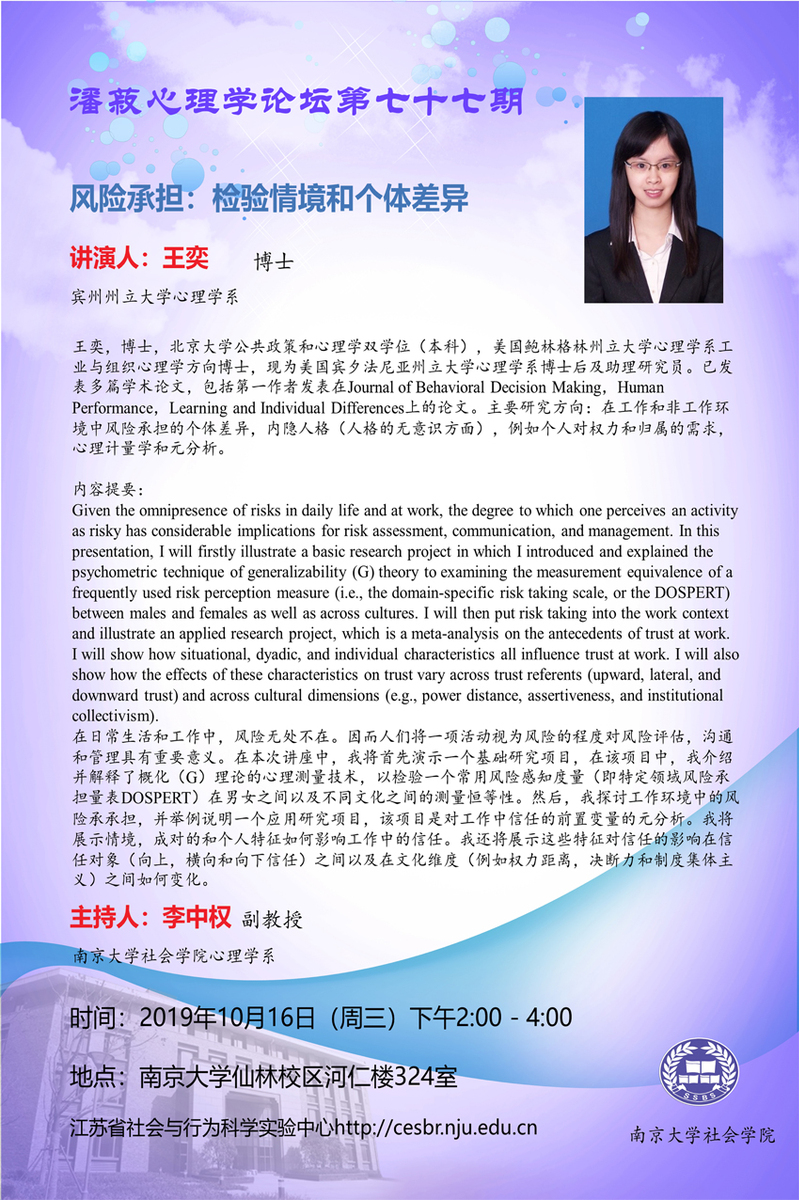 潘菽心理学论坛第七十七期

风险承担：检验情境和个体差异

讲演人：王奕 博士

宾州州立大学心理学系

王奕，博士，北京大学公共政策和心理学双学位（本科），美国鲍林格林州立大学心理学系工业与组织心理学方向博士，现为美国宾夕法尼亚州立大学心理学系博士后及助理研究员。已发表多篇学术论文，包括第一作者发表在Journal of Behavioral Decision Making，Human Performance，Learning and Individual Differences上的论文。主要研究方向：在工作和非工作环境中风险承担的个体差异，内隐人格（人格的无意识方面），例如个人对权力和归属的需求，心理计量学和元分析。

内容提要：
Given the omnipresence of risks in daily life and at work, the degree to which one perceives an activity as risky has considerable implications for risk assessment, communication, and management. In this presentation, I will firstly illustrate a basic research project in which I introduced and explained the psychometric technique of generalizability (G) theory to examining the measurement equivalence of a frequently used risk perception measure (i.e., the domain-specific risk taking scale, or the DOSPERT) between males and females as well as across cultures. I will then put risk taking into the work context and illustrate an applied research project, which is a meta-analysis on the antecedents of trust at work. I will show how situational, dyadic, and individual characteristics all influence trust at work. I will also show how the effects of these characteristics on trust vary across trust referents (upward, lateral, and downward trust) and across cultural dimensions (e.g., power distance, assertiveness, and institutional collectivism).
在日常生活和工作中，风险无处不在。因而人们将一项活动视为风险的程度对风险评估，沟通和管理具有重要意义。在本次讲座中，我将首先演示一个基础研究项目，在该项目中，我介绍并解释了概化（G）理论的心理测量技术，以检验一个常用风险感知度量（即特定领域风险承担量表DOSPERT）在男女之间以及不同文化之间的测量恒等性。然后，我探讨工作环境中的风险承担，并举例说明一个应用研究项目，该项目是对工作中信任的前置变量的元分析。我将展示情境，成对的和个人特征如何影响工作中的信任。我还将展示这些特征对信任的影响在信任对象（向上，横向和向下信任）之间以及在文化维度（例如权力距离，决断力和制度集体主义）之间如何变化。

主持人：李中权 副教授

南京大学社会学院心理学系

时间：2019年10月16日（周三）下午2:00 - 4:00

地点：南京大学仙林校区河仁楼324室

江苏省社会与行为科学实验中心http://cesbr.nju.edu.cn

SSBS

南京大学社会学院